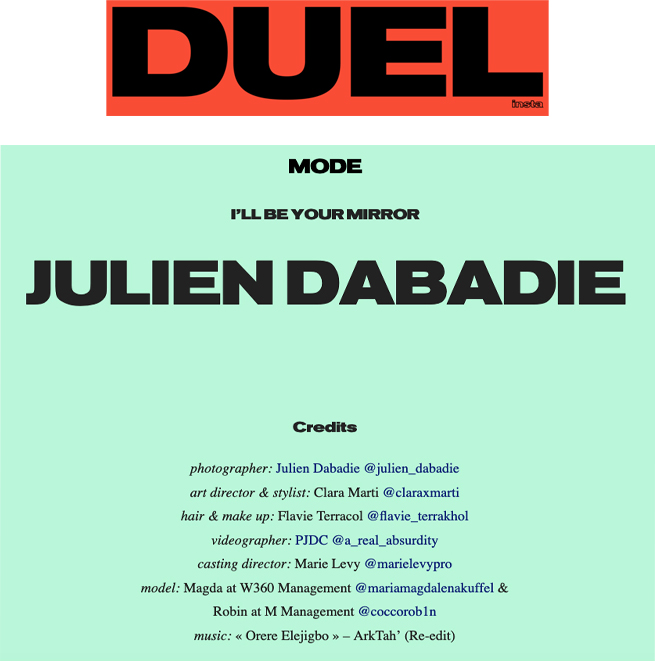 DUEL
insta

MODE

I'LL BE YOUR MIRROR

JULIEN DABADIE

Credits

photographer: Julien Dabadie @julien_dabadie
art director & stylist: Clara Marti @claraxmarti
hair & make up: Flavie Terracol @flavie_terrakhol
videographer: PJDC @a_real_absurdity
casting director: Marie Levy @marielevypro
model: Magda at W360 Management @mariamagdalenakuffel & Robin at M Management @coccorob1n
music: « Orere Elejigbo » – ArkTah' (Re-edit)